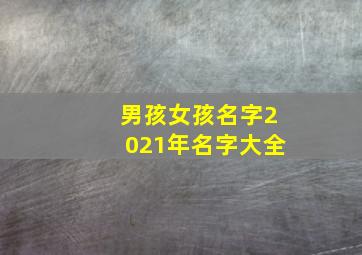 男孩女孩名字2021年名字大全